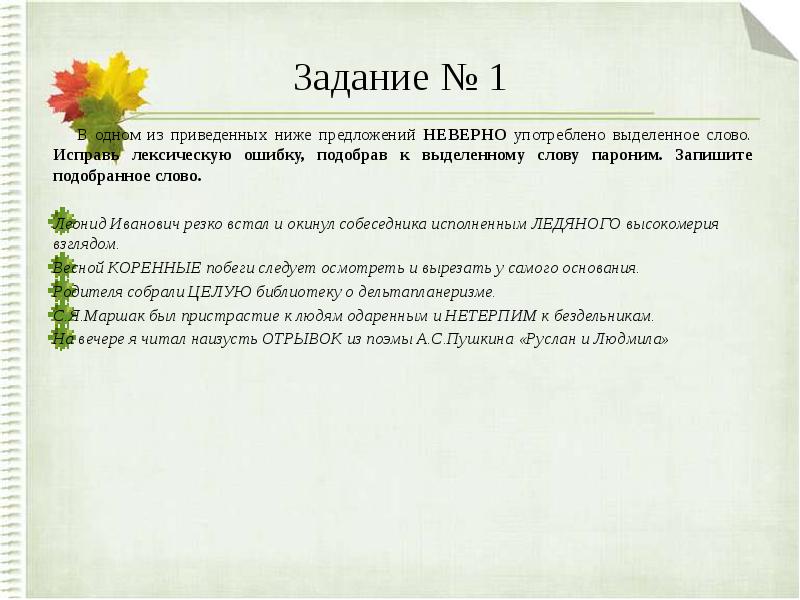 Задание № 1

В одном из приведенных ниже предложений **НЕВЕРНО** употреблено выделенное слово. **Исправь лексическую ошибку, подобрав к выделенному слову пароним. Запишите подобранное слово.**

Леонид Иванович резко встал и окинул собеседника исполненным ЛЕДЯНОГО высокомерия взглядом.
Весной КОРЕННЫЕ побеги следует осмотреть и вырезать у самого основания.
Родителя собрали ЦЕЛУЮ библиотеку о дельтапланеризме.
С.Я.Маршак был пристрастие к людям одаренным и НЕТЕРПИМ к бездельникам.
На вечере я читал наизусть ОТРЫВОК из поэмы А.С.Пушкина «Руслан и Людмила»